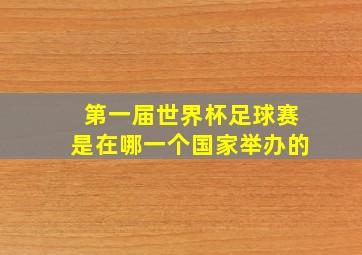 第一届世界杯足球赛
是在哪一个国家举办的